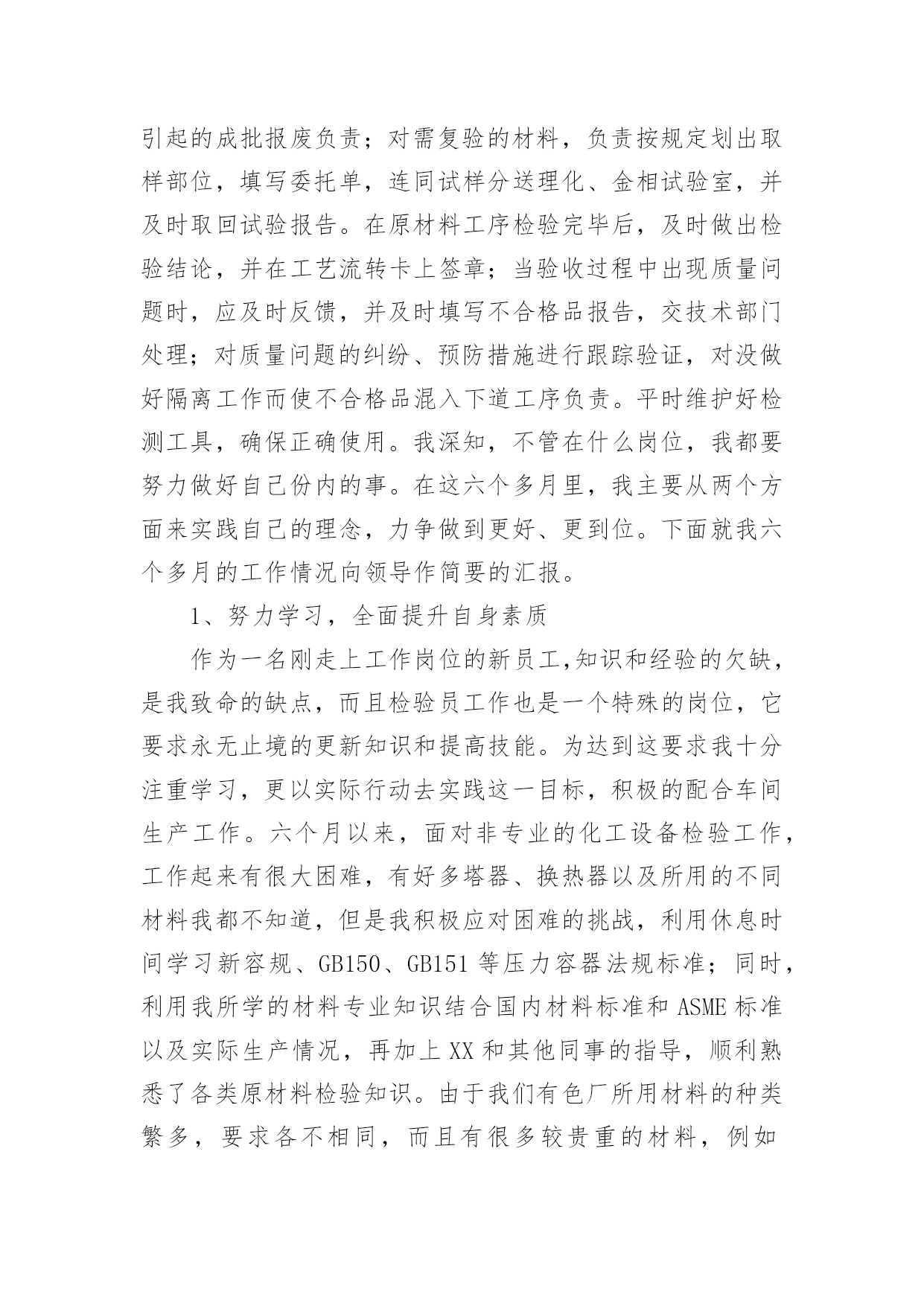 引起的成批报废负责；对需复验的材料，负责按规定划出取样部位，填写委托单，连同试样分送理化、金相试验室，并及时取回试验报告。在原材料工序检验完毕后，及时做出检验结论，并在工艺流转卡上签章；当验收过程中出现质量问题时，应及时反馈，并及时填写不合格品报告，交技术部门处理；对质量问题的纠纷、预防措施进行跟踪验证，对没做好隔离工作而使不合格品混入下道工序负责。平时维护好检测工具，确保正确使用。我深知，不管在什么岗位，我都要努力做好自己份内的事。在这六个多月里，我主要从两个方面来实践自己的理念，力争做到更好、更到位。下面就我六个多月的工作情况向领导作简要的汇报。

1、努力学习，全面提升自身素质

作为一名刚走上工作岗位的新员工,知识和经验的欠缺，是我致命的缺点，而且检验员工作也是一个特殊的岗位，它要求永无止境的更新知识和提高技能。为达到这要求我十分注重学习，更以实际行动去实践这一目标，积极的配合车间生产工作。六个月以来，面对非专业的化工设备检验工作，工作起来有很大困难，有好多塔器、换热器以及所用的不同材料我都不知道，但是我积极应对困难的挑战，利用休息时间学习新容规、GB150、GB151 等压力容器法规标准；同时，利用我所学的材料专业知识结合国内材料标准和 ASME 标准以及实际生产情况，再加上 XX 和其他同事的指导，顺利熟悉了各类原材料检验知识。由于我们有色厂所用材料的种类繁多，要求各不相同，而且有很多较贵重的材料，例如